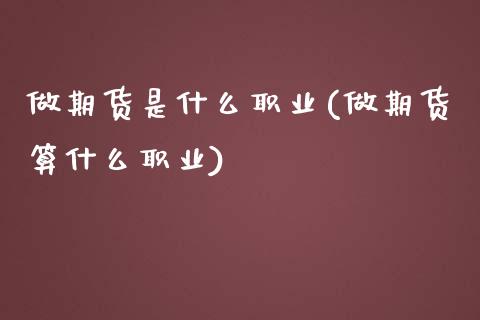 做期货是什么职业(做期货算什么职业)